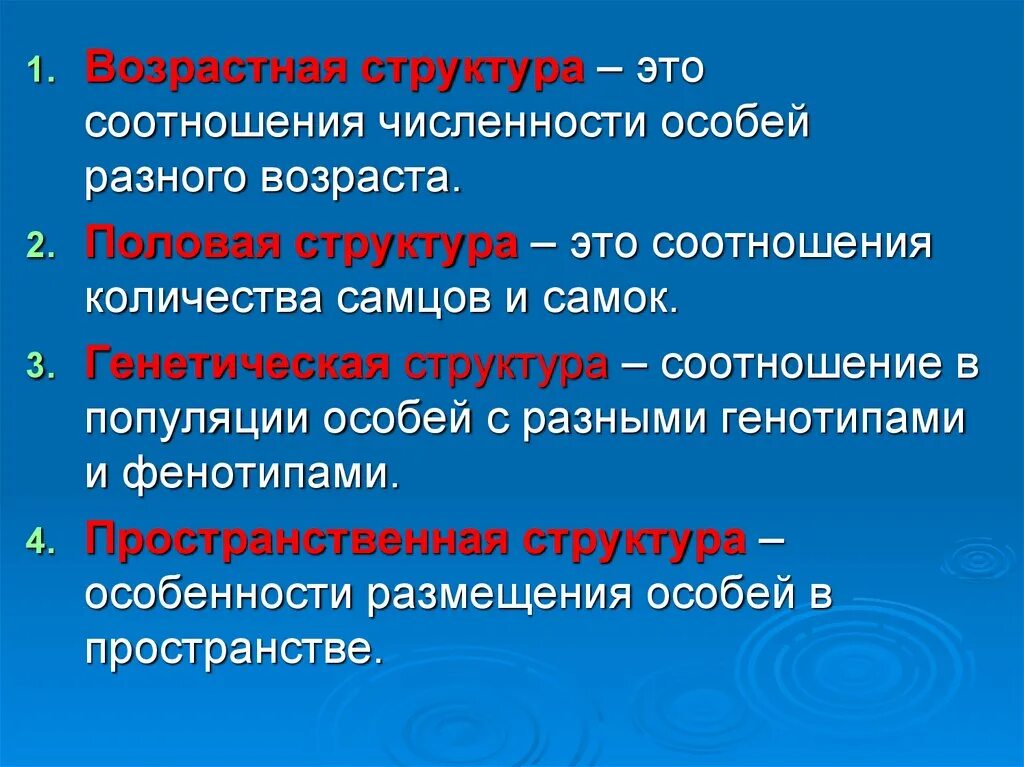 1. Возрастная структура – это соотношения численности особей разного возраста.

2. Половая структура – это соотношения количества самцов и самок.

3. Генетическая структура – соотношение в популяции особей с разными генотипами и фенотипами.

4. Пространственная структура – особенности размещения особей в пространстве.